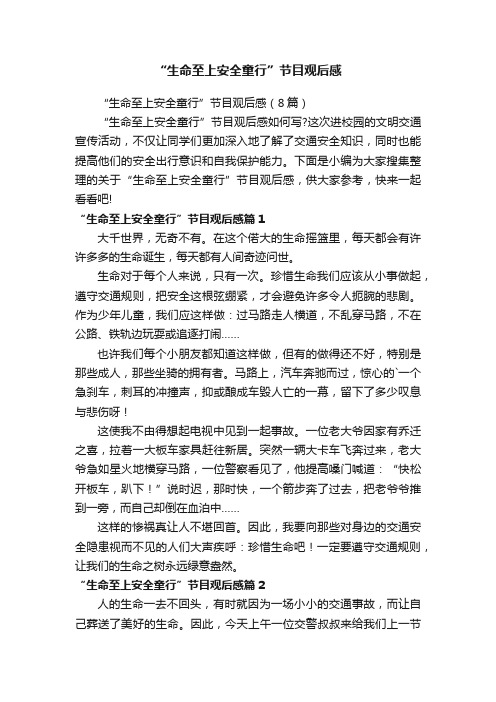 “生命至上安全童行”节目观后感

“生命至上安全童行”节目观后感（8篇）

“生命至上安全童行”节目观后感如何写?这次进校园的文明交通宣传活动，不仅让同学们更加深入地了解了交通安全知识，同时也能提高他们的安全出行意识和自我保护能力。下面是小编为大家搜集整理的关于“生命至上安全童行”节目观后感，供大家参考，快来一起看看吧!

“生命至上安全童行”节目观后感篇1

大千世界，无奇不有。在这个偌大的生命摇篮里，每天都会有许许多多的生命诞生，每天都有人间奇迹问世。

生命对于每个人来说，只有一次。珍惜生命我们应该从小事做起，遵守交通规则，把安全这根弦绷紧，才会避免许多令人扼腕的悲剧。作为少年儿童，我们应这样做：过马路走人横道，不乱穿马路，不在公路、铁轨边玩耍或追逐打闹……

也许我们每个小朋友都知道这样做，但有的做得还不好，特别是那些成人，那些坐骑的拥有者。马路上，汽车奔驰而过，惊心的`一个急刹车，刺耳的冲撞声，抑或酿成车毁人亡的一幕，留下了多少叹息与悲伤呀！

这使我不由得想起电视中见到一起事故。一位老大爷因家有乔迁之喜，拉着一大板车家具赶往新居。突然一辆大卡车飞奔过来，老大爷急如星火地横穿马路，一位警察看见了，他提高嗓门喊道：“快松开板车，趴下！”说时迟，那时快，一个箭步奔了过去，把老爷爷推到一旁，而自己却倒在血泊中……

这样的惨祸真让人不堪回首。因此，我要向那些对身边的交通安全隐患视而不见的人们大声疾呼：珍惜生命吧！一定要遵守交通规则，让我们的生命之树永远绿意盎然。

“生命至上安全童行”节目观后感篇2

人的生命一去不回头，有时就因为一场小小的交通事故，而让自己葬送了美好的生命。因此，今天上午一位交警叔叔来给我们上一节